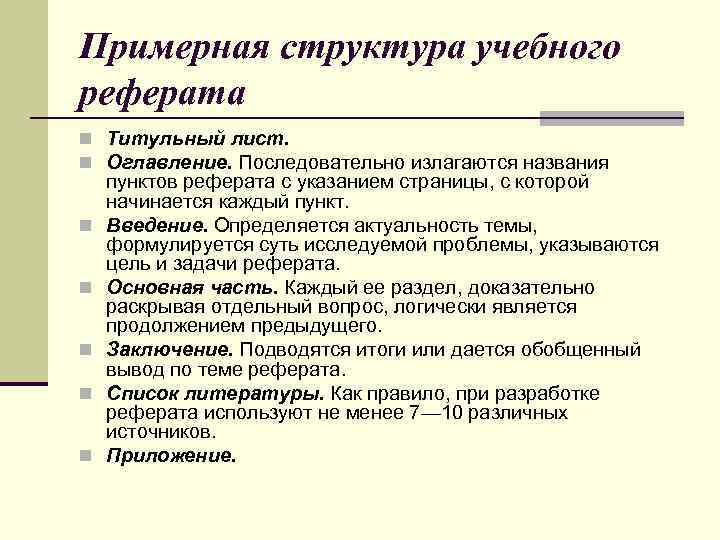 Примерная структура учебного реферата

Титульный лист.

Оглавление. Последовательно излагаются названия пунктов реферата с указанием страницы, с которой начинается каждый пункт.

Введение. Определяется актуальность темы, формулируется суть исследуемой проблемы, указываются цель и задачи реферата.

Основная часть. Каждый ее раздел, доказательно раскрывая отдельный вопрос, логически является продолжением предыдущего.

Заключение. Подводятся итоги или дается обобщенный вывод по теме реферата.

Список литературы. Как правило, при разработке реферата используют не менее 7—10 различных источников.

Приложение.